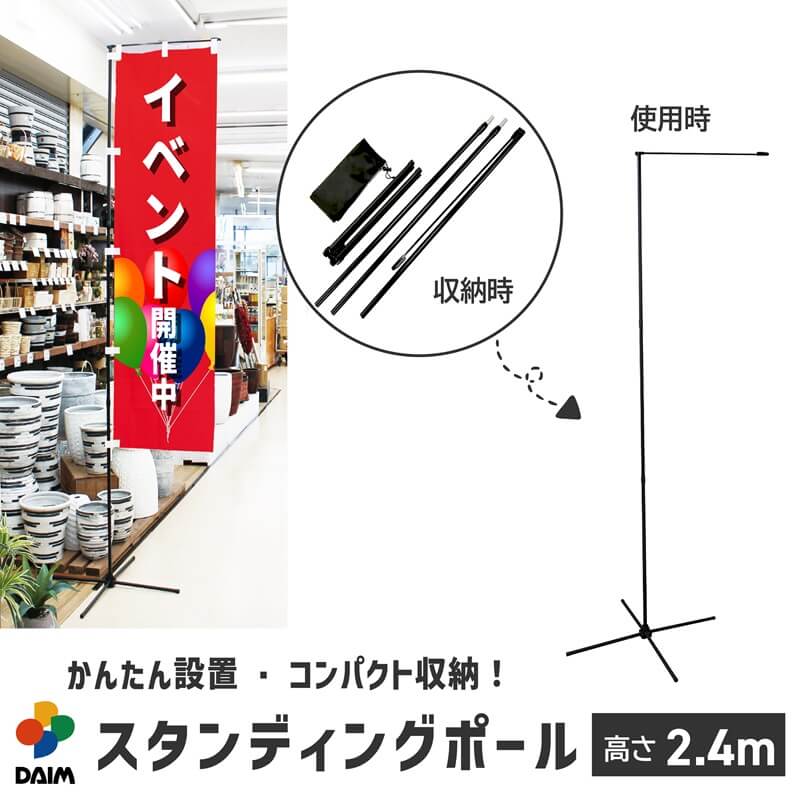 イベント開催中

収納時

使用時

かんたん設置 ・ コンパクト収納！

DAIM

スタンディングポール

高さ 2.4m